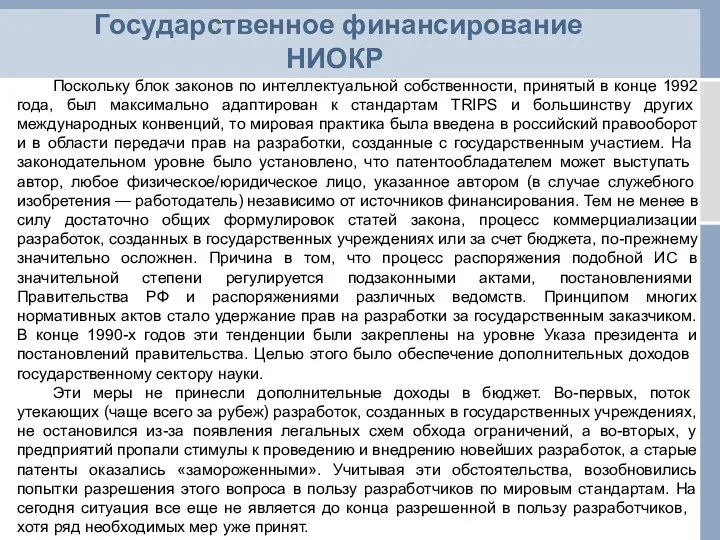 Государственное финансирование НИОКР

Поскольку блок законов по интеллектуальной собственности, принятый в конце 1992 года, был максимально адаптирован к стандартам TRIPS и большинству других международных конвенций, то мировая практика была введена в российский правооборот и в области передачи прав на разработки, созданные с государственным участием. На законодательном уровне было установлено, что патентообладателем может выступать автор, любое физическое/юридическое лицо, указанное автором (в случае служебного изобретения — работодатель) независимо от источников финансирования. Тем не менее в силу достаточно общих формулировок статей закона, процесс коммерциализации разработок, созданных в государственных учреждениях или за счет бюджета, по-прежнему значительно осложнен. Причина в том, что процесс распоряжения подобной ИС в значительной степени регулируется подзаконными актами, постановлениями Правительства РФ и распоряжениями различных ведомств. Принципом многих нормативных актов стало удержание прав на разработки за государственным заказчиком. В конце 1990-х годов эти тенденции были закреплены на уровне Указа президента и постановлений правительства. Целью этого было обеспечение дополнительных доходов государственному сектору науки.

Эти меры не принесли дополнительные доходы в бюджет. Во-первых, поток утекающих (чаще всего за рубеж) разработок, созданных в государственных учреждениях, не остановился из-за появления легальных схем обхода ограничений, а во-вторых, у предприятий пропали стимулы к проведению и внедрению новейших разработок, а старые патенты оказались «замороженными». Учитывая эти обстоятельства, возобновились попытки разрешения этого вопроса в пользу разработчиков по мировым стандартам. На сегодня ситуация все еще не является до конца разрешенной в пользу разработчиков, хотя ряд необходимых мер уже принят.